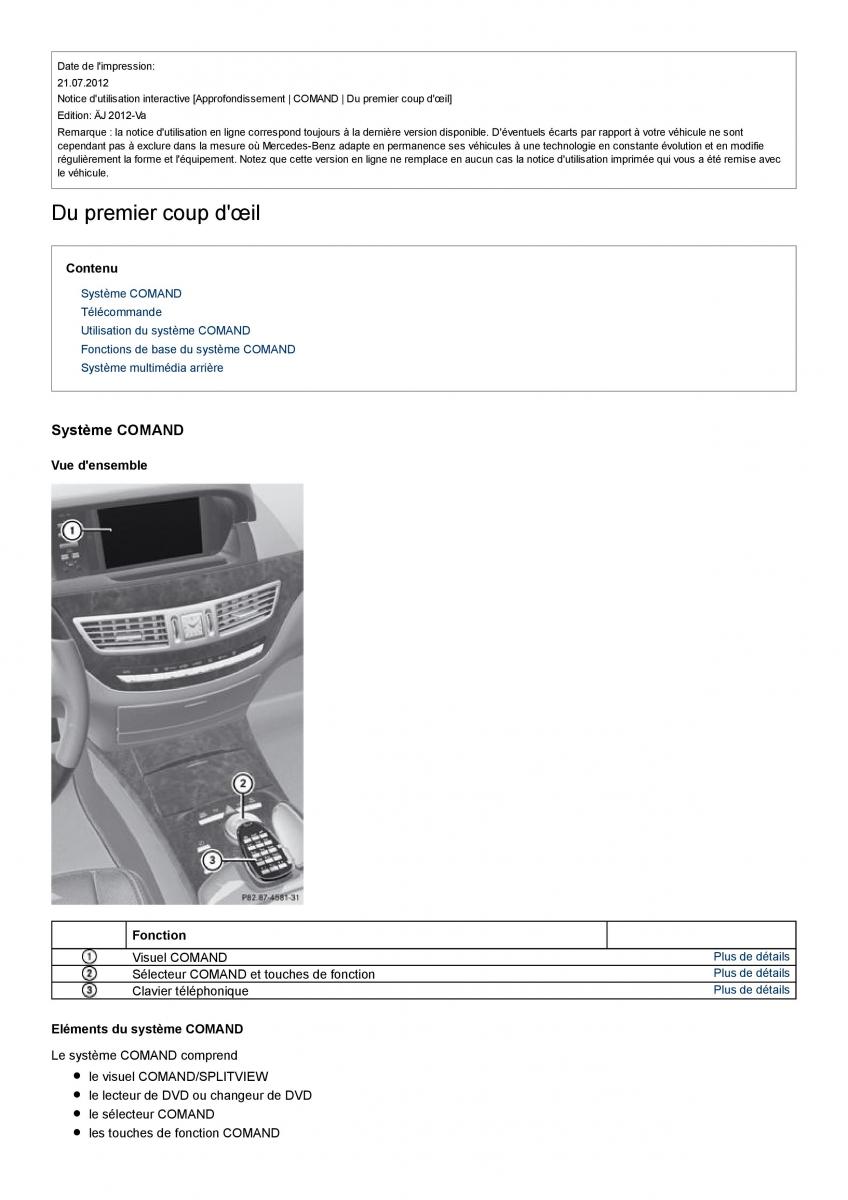 Date de l'impression:
21.07.2012
Notice d'utilisation interactive [Approfondissement | COMAND | Du premier coup d'œil]
Edition: ÄJ 2012-Va
Remarque : la notice d'utilisation en ligne correspond toujours à la dernière version disponible. D'éventuels écarts par rapport à votre véhicule ne sont cependant pas à exclure dans la mesure où Mercedes-Benz adapte en permanence ses véhicules à une technologie en constante évolution et en modifie régulièrement la forme et l'équipement. Notez que cette version en ligne ne remplace en aucun cas la notice d'utilisation imprimée qui vous a été remise avec le véhicule.

Du premier coup d'œil

Contenu

Système COMAND
Télécommande
Utilisation du système COMAND
Fonctions de base du système COMAND
Système multimédia arrière

Système COMAND

Vue d'ensemble

1
2
3
P82.87-4581-31

| | Fonction | |
|---|---|---|
| 1 | Visuel COMAND | Plus de détails |
| 2 | Sélecteur COMAND et touches de fonction | Plus de détails |
| 3 | Clavier téléphonique | Plus de détails |

Eléments du système COMAND

Le système COMAND comprend

- le visuel COMAND/SPLITVIEW
- le lecteur de DVD ou changeur de DVD
- le sélecteur COMAND
- les touches de fonction COMAND